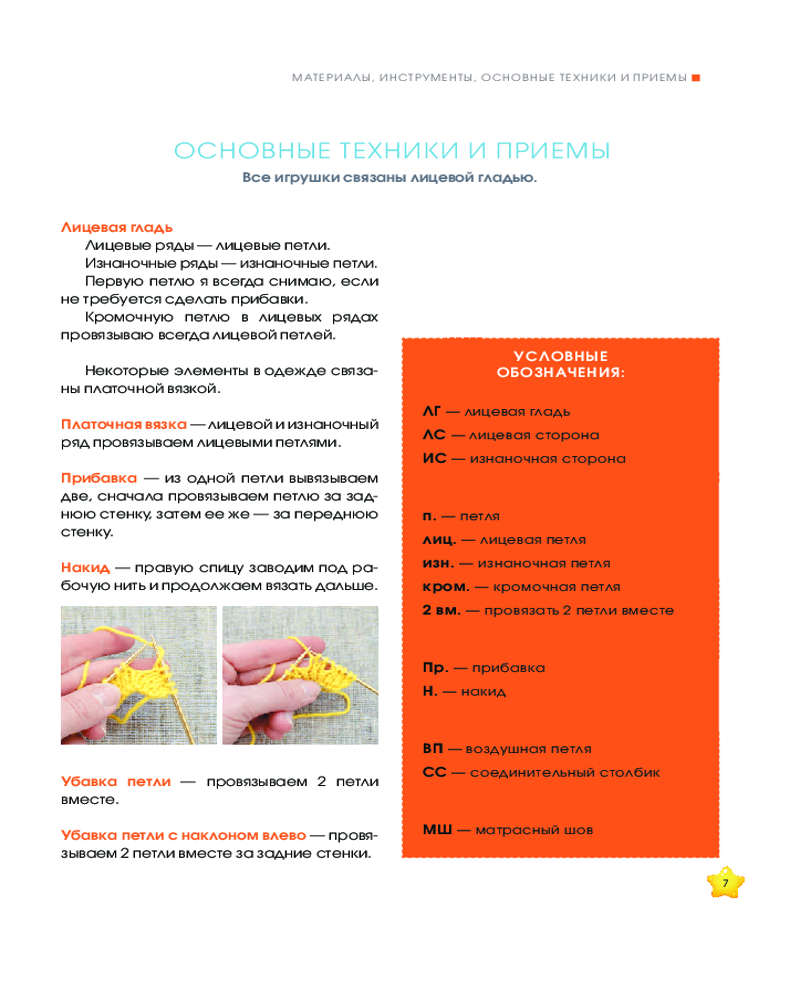 МАТЕРИАЛЫ, ИНСТРУМЕНТЫ, ОСНОВНЫЕ ТЕХНИКИ И ПРИЕМЫ

ОСНОВНЫЕ ТЕХНИКИ И ПРИЕМЫ

Все игрушки связаны лицевой гладью.

Лицевая гладь
Лицевые ряды — лицевые петли.
Изнаночные ряды — изнаночные петли.
Первую петлю я всегда снимаю, если не требуется сделать прибавки.
Кромочную петлю в лицевых рядах провязываю всегда лицевой петлей.

Некоторые элементы в одежде связаны платочной вязкой.

Платочная вязка — лицевой и изнаночный ряд провязываем лицевыми петлями.

Прибавка — из одной петли вывязываем две, сначала провязываем петлю за заднюю стенку, затем ее же — за переднюю стенку.

Накид — правую спицу заводим под рабочую нить и продолжаем вязать дальше.

Убавка петли — провязываем 2 петли вместе.

Убавка петли с наклоном влево — провязываем 2 петли вместе за задние стенки.

УСЛОВНЫЕ ОБОЗНАЧЕНИЯ:

ЛГ — лицевая гладь
ЛС — лицевая сторона
ИС — изнаночная сторона

п. — петля
лиц. — лицевая петля
изн. — изнаночная петля
кром. — кромочная петля
2 вм. — провязать 2 петли вместе

Пр. — прибавка
Н. — накид

ВП — воздушная петля
СС — соединительный столбик

МШ — матрасный шов

7